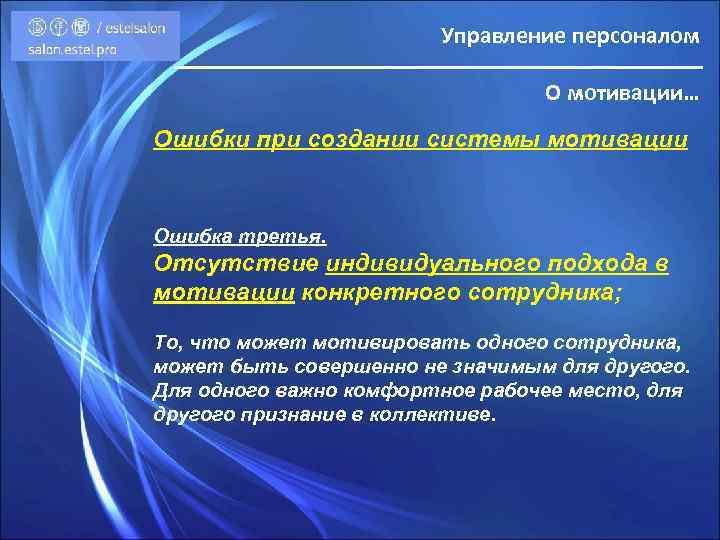 / estelsalon
salon.estel.pro

Управление персоналом

О мотивации…

Ошибки при создании системы мотивации

Ошибка третья.
Отсутствие индивидуального подхода в мотивации конкретного сотрудника;

То, что может мотивировать одного сотрудника, может быть совершенно не значимым для другого. Для одного важно комфортное рабочее место, для другого признание в коллективе.